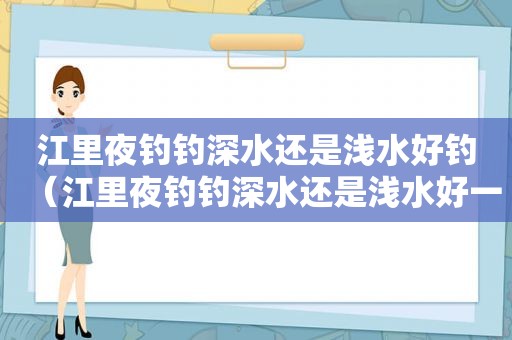 江里夜钓钓深水还是浅水好钓（江里夜钓钓深水还是浅水好一